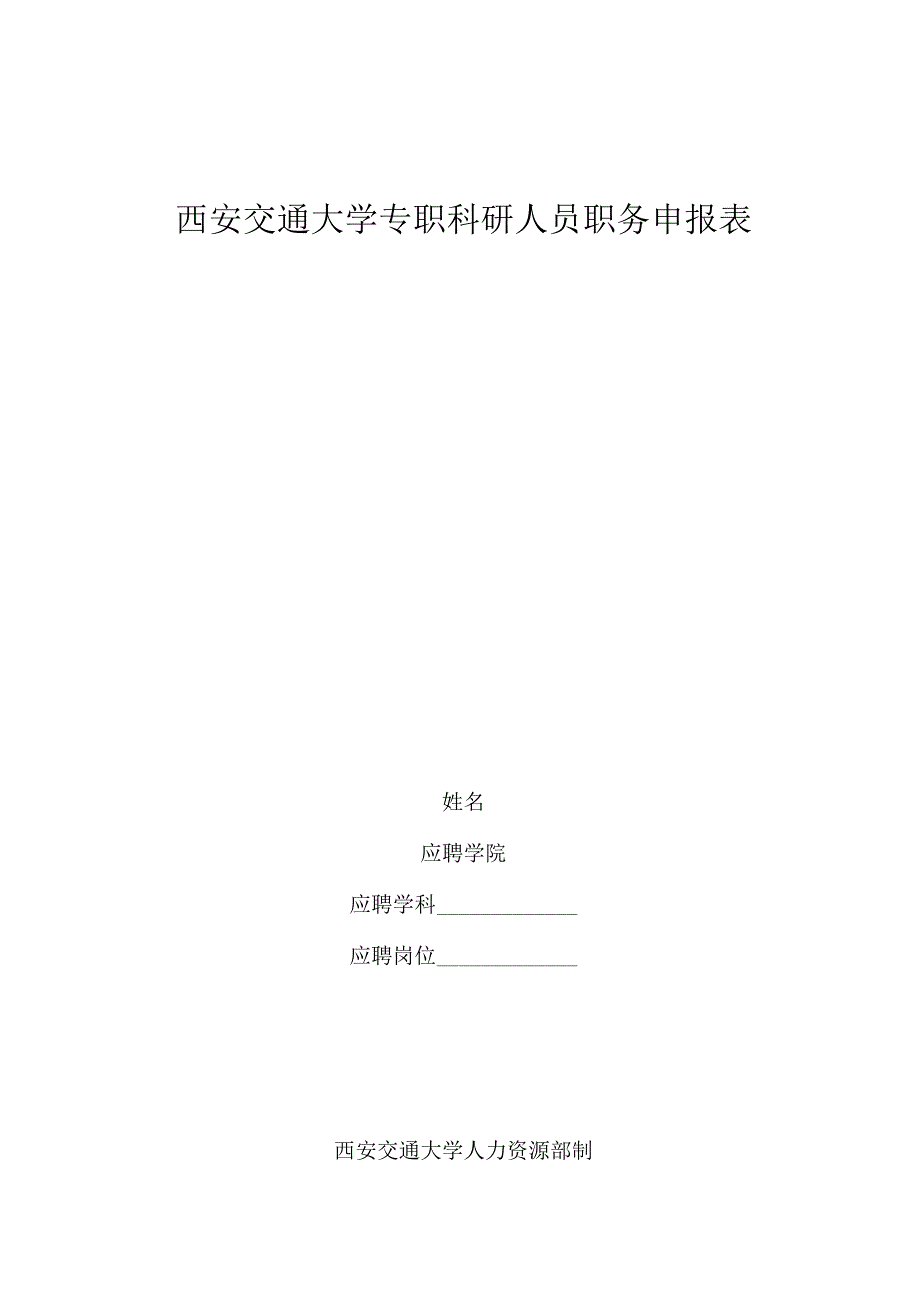 西安交通大学专职科研人员职务申报表

姓名

应聘学院

应聘学科______________

应聘岗位______________

西安交通大学人力资源部制